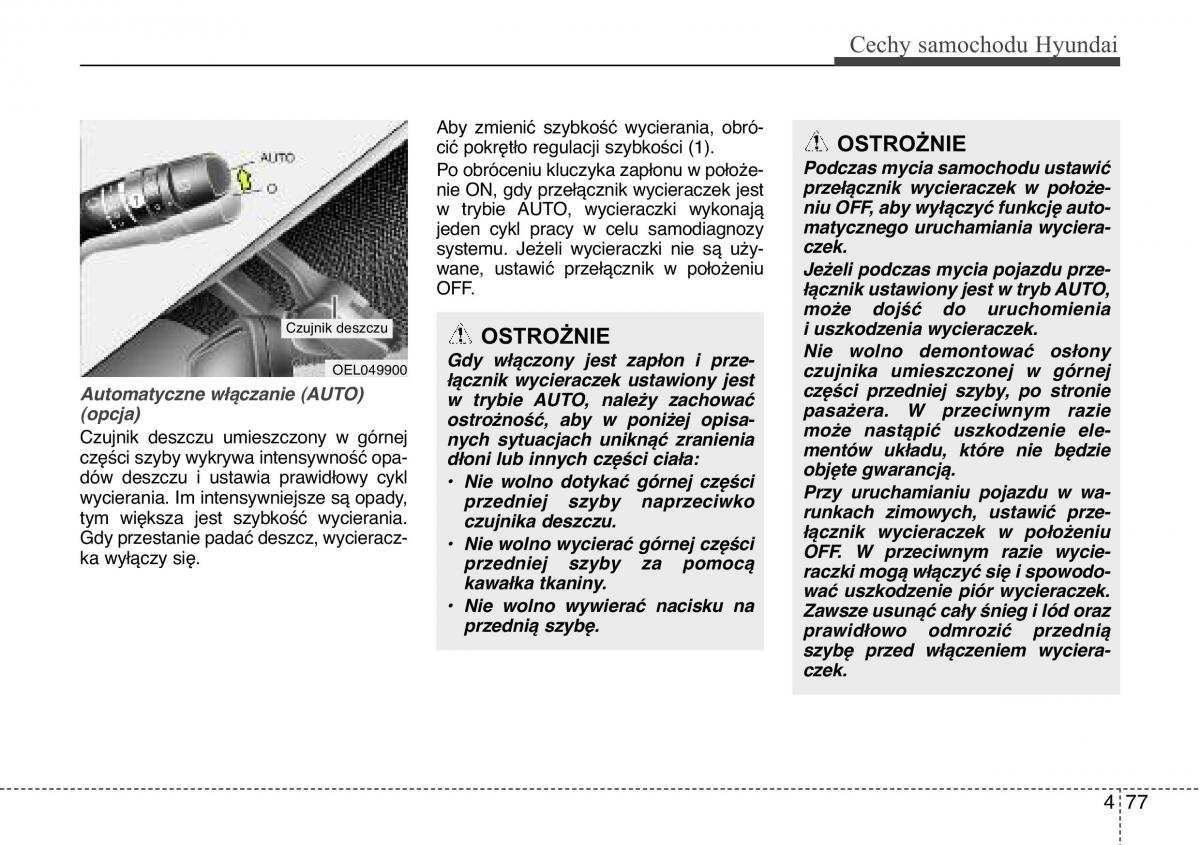 Cechy samochodu Hyundai

AUTO
O
1
Czujnik deszczu
OEL049900

Automatyczne włączanie (AUTO) (opcja)

Czujnik deszczu umieszczony w górnej części szyby wykrywa intensywność opadów deszczu i ustawia prawidłowy cykl wycierania. Im intensywniejsze są opady, tym większa jest szybkość wycierania. Gdy przestanie padać deszcz, wycieraczka wyłączy się.

Aby zmienić szybkość wycierania, obrócić pokrętło regulacji szybkości (1).

Po obróceniu kluczyka zapłonu w położenie ON, gdy przełącznik wycieraczek jest w trybie AUTO, wycieraczki wykonają jeden cykl pracy w celu samodiagnozy systemu. Jeżeli wycieraczki nie są używane, ustawić przełącznik w położeniu OFF.

OSTROŻNIE

Gdy włączony jest zapłon i przełącznik wycieraczek ustawiony jest w trybie AUTO, należy zachować ostrożność, aby w poniżej opisanych sytuacjach uniknąć zranienia dłoni lub innych części ciała:

• Nie wolno dotykać górnej części przedniej szyby naprzeciwko czujnika deszczu.

• Nie wolno wycierać górnej części przedniej szyby za pomocą kawałka tkaniny.

• Nie wolno wywierać nacisku na przednią szybę.

OSTROŻNIE

Podczas mycia samochodu ustawić przełącznik wycieraczek w położeniu OFF, aby wyłączyć funkcję automatycznego uruchamiania wycieraczek.

Jeżeli podczas mycia pojazdu przełącznik ustawiony jest w tryb AUTO, może dojść do uruchomienia i uszkodzenia wycieraczek.

Nie wolno demontować osłony czujnika umieszczonej w górnej części przedniej szyby, po stronie pasażera. W przeciwnym razie może nastąpić uszkodzenie elementów układu, które nie będzie objęte gwarancją.

Przy uruchamianiu pojazdu w warunkach zimowych, ustawić przełącznik wycieraczek w położeniu OFF. W przeciwnym razie wycieraczki mogą włączyć się i spowodować uszkodzenie piór wycieraczek. Zawsze usunąć cały śnieg i lód oraz prawidłowo odmrozić przednią szybę przed włączeniem wycieraczek.

4 77